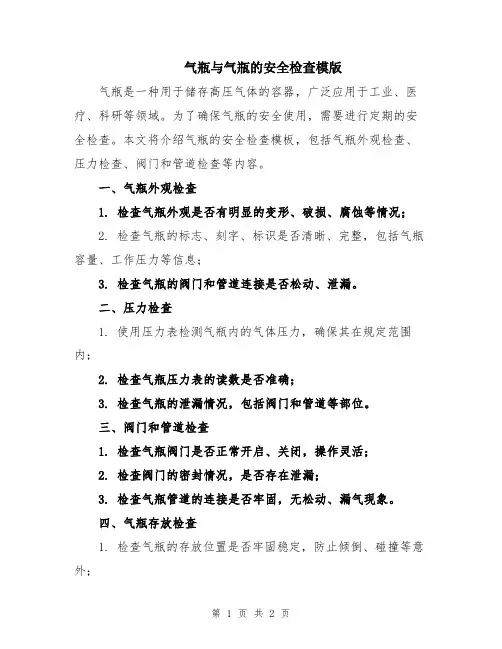 气瓶与气瓶的安全检查模版

气瓶是一种用于储存高压气体的容器，广泛应用于工业、医疗、科研等领域。为了确保气瓶的安全使用，需要进行定期的安全检查。本文将介绍气瓶的安全检查模板，包括气瓶外观检查、压力检查、阀门和管道检查等内容。

一、气瓶外观检查

1. 检查气瓶外观是否有明显的变形、破损、腐蚀等情况；

2. 检查气瓶的标志、刻字、标识是否清晰、完整，包括气瓶容量、工作压力等信息；

3. 检查气瓶的阀门和管道连接是否松动、泄漏。

二、压力检查

1. 使用压力表检测气瓶内的气体压力，确保其在规定范围内；

2. 检查气瓶压力表的读数是否准确；

3. 检查气瓶的泄漏情况，包括阀门和管道等部位。

三、阀门和管道检查

1. 检查气瓶阀门是否正常开启、关闭，操作灵活；

2. 检查阀门的密封情况，是否存在泄漏；

3. 检查气瓶管道的连接是否牢固，无松动、漏气现象。

四、气瓶存放检查

1. 检查气瓶的存放位置是否牢固稳定，防止倾倒、碰撞等意外；

第 1 页 共 2 页